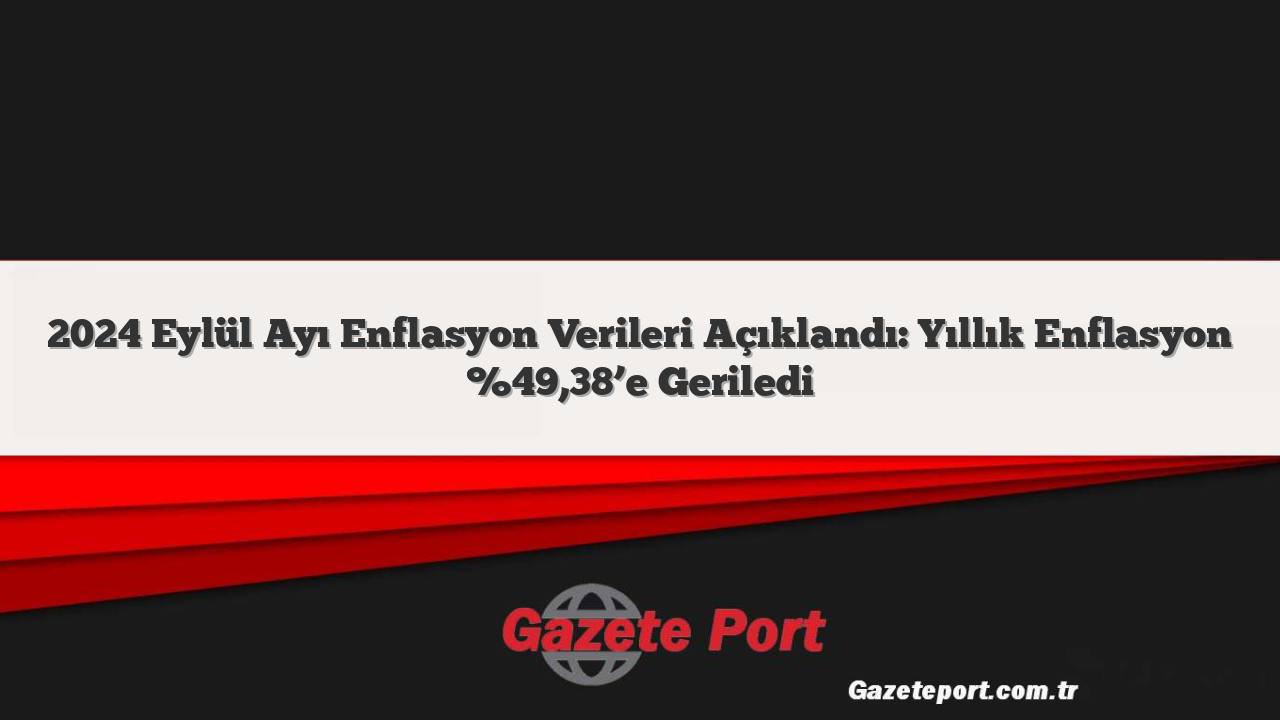 2024 Eylül Ayı Enflasyon Verileri Açıklandı: Yıllık Enflasyon %49,38’e Geriledi

Gazete Port

Gazeteport.com.tr